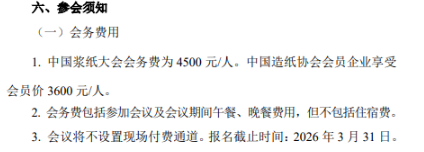 六、参会须知

（一）会务费用

1. 中国浆纸大会会务费为 4500 元/人。中国造纸协会会员企业享受会员价 3600 元/人。

2. 会务费包括参加会议及会议期间午餐、晚餐费用，但不包括住宿费。

3. 会议将不设置现场付费通道。报名截止时间：2026 年 3 月 31 日。